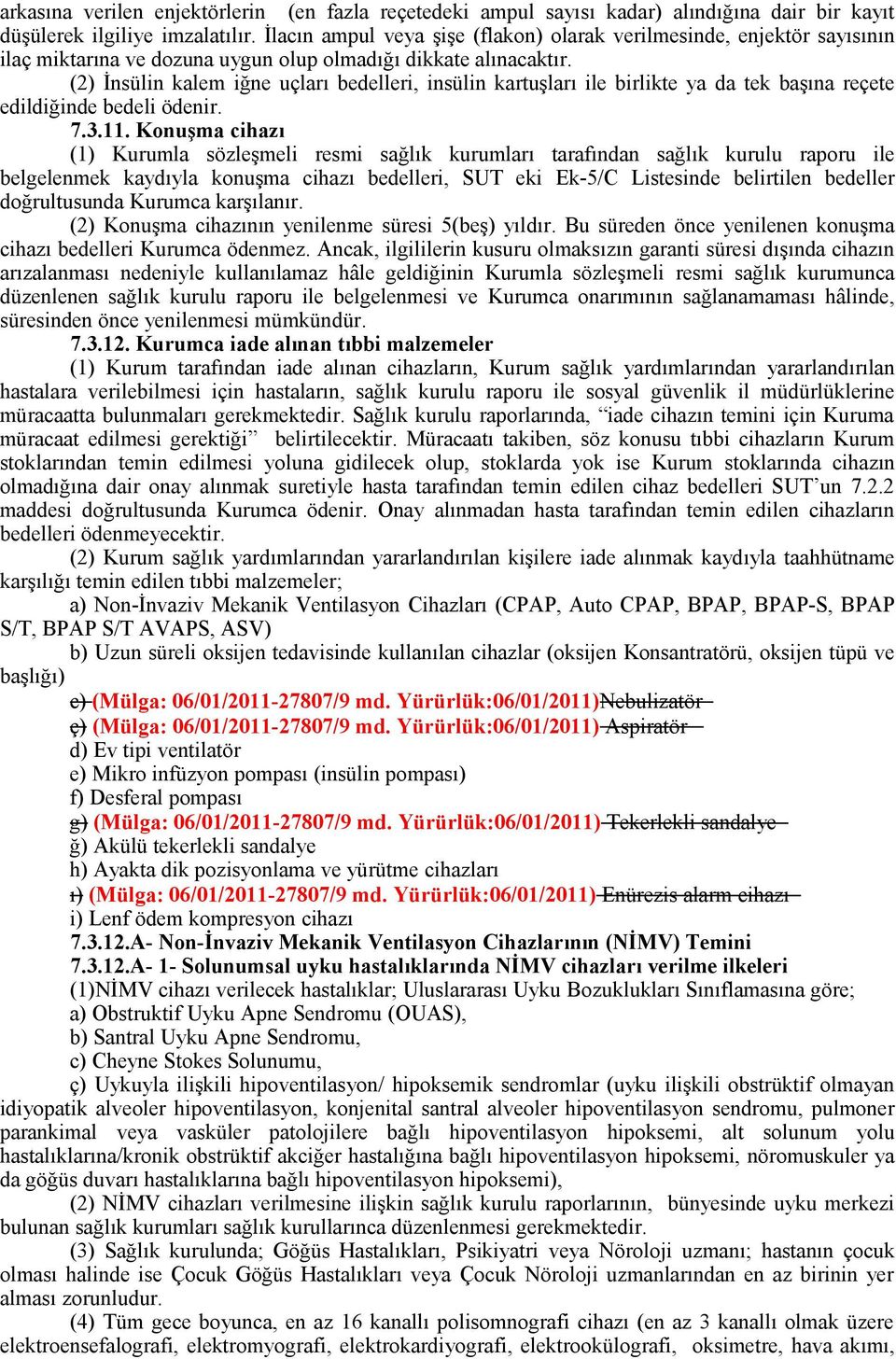 arkasına verilen enjektörlerin (en fazla reçetedeki ampul sayısı kadar) alındığına dair bir kayıt düşülerek ilgiliye imzalatılır. İlacın ampul veya şişe (flakon) olarak verilmesinde, enjektör sayısının ilaç miktarına ve dozuna uygun olup olmadığı dikkate alınacaktır.

(2) İnsülin kalem iğne uçları bedelleri, insülin kartuşları ile birlikte ya da tek başına reçete edildiğinde bedeli ödenir.

7.3.11. Konuşma cihazı

(1) Kurumla sözleşmeli resmi sağlık kurumları tarafından sağlık kurulu raporu ile belgelenmek kaydıyla konuşma cihazı bedelleri, SUT eki Ek-5/C Listesinde belirtilen bedeller doğrultusunda Kurumca karşılanır.

(2) Konuşma cihazının yenilenme süresi 5(beş) yıldır. Bu süreden önce yenilenen konuşma cihazı bedelleri Kurumca ödenmez. Ancak, ilgililerin kusuru olmaksızın garanti süresi dışında cihazın arızalanması nedeniyle kullanılamaz hâle geldiğinin Kurumla sözleşmeli resmi sağlık kurumunca düzenlenen sağlık kurulu raporu ile belgelenmesi ve Kurumca onarımının sağlanamaması hâlinde, süresinden önce yenilenmesi mümkündür.

7.3.12. Kurumca iade alınan tıbbi malzemeler

(1) Kurum tarafından iade alınan cihazların, Kurum sağlık yardımlarından yararlandırılan hastalara verilebilmesi için hastaların, sağlık kurulu raporu ile sosyal güvenlik il müdürlüklerine müracaatta bulunmaları gerekmektedir. Sağlık kurulu raporlarında, “iade cihazın temini için Kuruma müracaat edilmesi gerektiği” belirtilecektir. Müracaatı takiben, söz konusu tıbbi cihazların Kurum stoklarından temin edilmesi yoluna gidilecek olup, stoklarda yok ise Kurum stoklarında cihazın olmadığına dair onay alınmak suretiyle hasta tarafından temin edilen cihaz bedelleri SUT’un 7.2.2 maddesi doğrultusunda Kurumca ödenir. Onay alınmadan hasta tarafından temin edilen cihazların bedelleri ödenmeyecektir.

(2) Kurum sağlık yardımlarından yararlandırılan kişilere iade alınmak kaydıyla taahhütname karşılığı temin edilen tıbbi malzemeler;

a) Non-İnvaziv Mekanik Ventilasyon Cihazları (CPAP, Auto CPAP, BPAP, BPAP-S, BPAP S/T, BPAP S/T AVAPS, ASV)

b) Uzun süreli oksijen tedavisinde kullanılan cihazlar (oksijen Konsantratörü, oksijen tüpü ve başlığı)

c) (Mülga: 06/01/2011-27807/9 md. Yürürlük:06/01/2011)Nebulizatör

ç) (Mülga: 06/01/2011-27807/9 md. Yürürlük:06/01/2011) Aspiratör

d) Ev tipi ventilatör

e) Mikro infüzyon pompası (insülin pompası)

f) Desferal pompası

g) (Mülga: 06/01/2011-27807/9 md. Yürürlük:06/01/2011) Tekerlekli sandalye

ğ) Akülü tekerlekli sandalye

h) Ayakta dik pozisyonlama ve yürütme cihazları

ı) (Mülga: 06/01/2011-27807/9 md. Yürürlük:06/01/2011) Enürezis alarm cihazı

i) Lenf ödem kompresyon cihazı

7.3.12.A- Non-İnvaziv Mekanik Ventilasyon Cihazlarının (NİMV) Temini

7.3.12.A- 1- Solunumsal uyku hastalıklarında NİMV cihazları verilme ilkeleri

(1)NİMV cihazı verilecek hastalıklar; Uluslararası Uyku Bozuklukları Sınıflamasına göre;

a) Obstruktif Uyku Apne Sendromu (OUAS),

b) Santral Uyku Apne Sendromu,

c) Cheyne Stokes Solunumu,

ç) Uykuyla ilişkili hipoventilasyon/ hipoksemik sendromlar (uyku ilişkili obstrüktif olmayan idiyopatik alveoler hipoventilasyon, konjenital santral alveoler hipoventilasyon sendromu, pulmoner parankimal veya vasküler patolojilere bağlı hipoventilasyon hipoksemi, alt solunum yolu hastalıklarına/kronik obstrüktif akciğer hastalığına bağlı hipoventilasyon hipoksemi, nöromuskuler ya da göğüs duvarı hastalıklarına bağlı hipoventilasyon hipoksemi),

(2) NİMV cihazları verilmesine ilişkin sağlık kurulu raporlarının, bünyesinde uyku merkezi bulunan sağlık kurumları sağlık kurullarınca düzenlenmesi gerekmektedir.

(3) Sağlık kurulunda; Göğüs Hastalıkları, Psikiyatri veya Nöroloji uzmanı; hastanın çocuk olması halinde ise Çocuk Göğüs Hastalıkları veya Çocuk Nöroloji uzmanlarından en az birinin yer alması zorunludur.

(4) Tüm gece boyunca, en az 16 kanallı polisomnografi cihazı (en az 3 kanallı olmak üzere elektroensefalografi, elektromyografi, elektrokardiyografi, elektrookülografi, oksimetre, hava akımı,